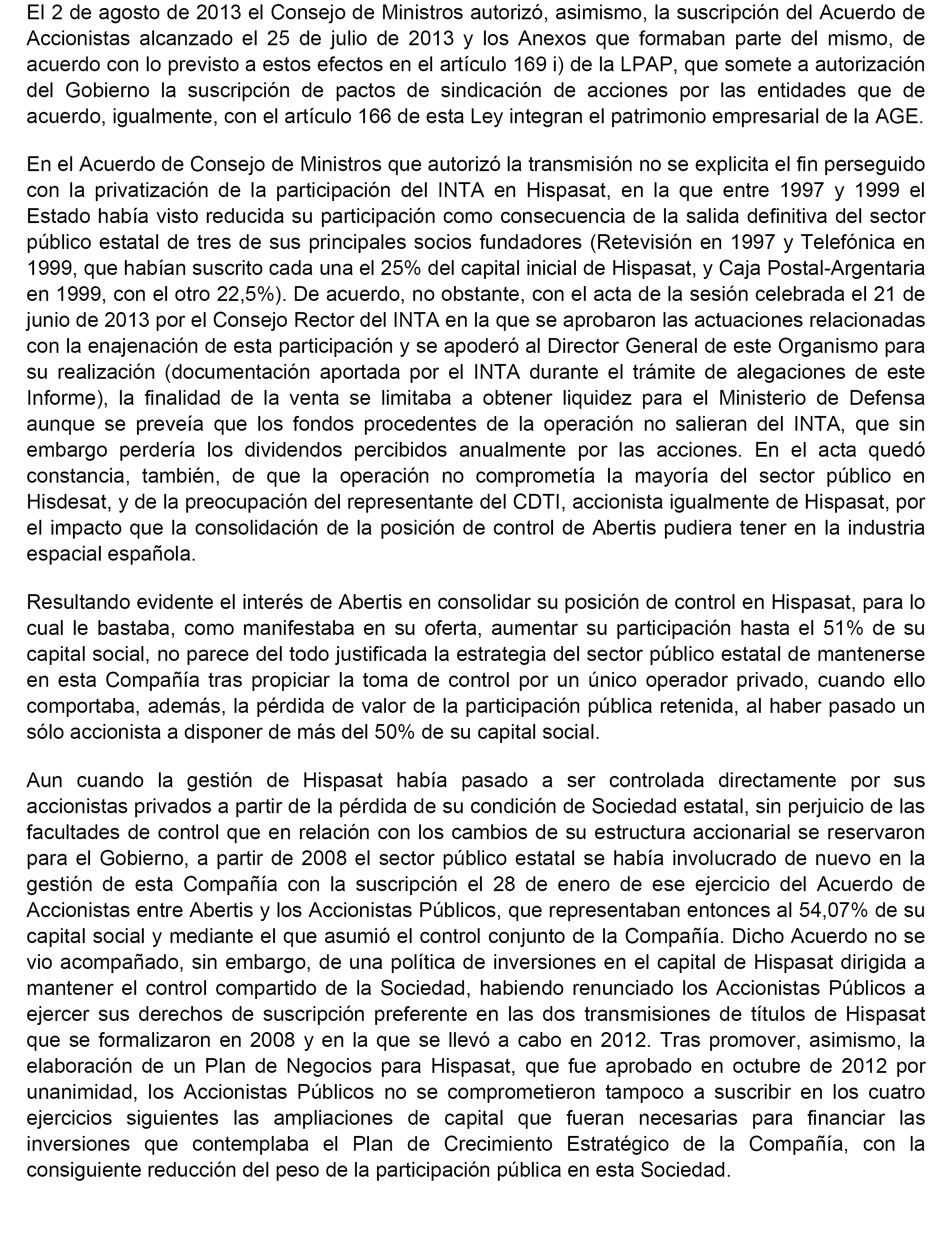 El 2 de agosto de 2013 el Consejo de Ministros autorizó, asimismo, la suscripción del Acuerdo de Accionistas alcanzado el 25 de julio de 2013 y los Anexos que formaban parte del mismo, de acuerdo con lo previsto a estos efectos en el artículo 169 i) de la LPAP, que somete a autorización del Gobierno la suscripción de pactos de sindicación de acciones por las entidades que de acuerdo, igualmente, con el artículo 166 de esta Ley integran el patrimonio empresarial de la AGE.

En el Acuerdo de Consejo de Ministros que autorizó la transmisión no se explicita el fin perseguido con la privatización de la participación del INTA en Hispasat, en la que entre 1997 y 1999 el Estado había visto reducida su participación como consecuencia de la salida definitiva del sector público estatal de tres de sus principales socios fundadores (Retevisión en 1997 y Telefónica en 1999, que habían suscrito cada una el 25% del capital inicial de Hispasat, y Caja Postal-Argentaria en 1999, con el otro 22,5%). De acuerdo, no obstante, con el acta de la sesión celebrada el 21 de junio de 2013 por el Consejo Rector del INTA en la que se aprobaron las actuaciones relacionadas con la enajenación de esta participación y se apoderó al Director General de este Organismo para su realización (documentación aportada por el INTA durante el trámite de alegaciones de este Informe), la finalidad de la venta se limitaba a obtener liquidez para el Ministerio de Defensa aunque se preveía que los fondos procedentes de la operación no salieran del INTA, que sin embargo perdería los dividendos percibidos anualmente por las acciones. En el acta quedó constancia, también, de que la operación no comprometía la mayoría del sector público en Hisdesat, y de la preocupación del representante del CDTI, accionista igualmente de Hispasat, por el impacto que la consolidación de la posición de control de Abertis pudiera tener en la industria espacial española.

Resultando evidente el interés de Abertis en consolidar su posición de control en Hispasat, para lo cual le bastaba, como manifestaba en su oferta, aumentar su participación hasta el 51% de su capital social, no parece del todo justificada la estrategia del sector público estatal de mantenerse en esta Compañía tras propiciar la toma de control por un único operador privado, cuando ello comportaba, además, la pérdida de valor de la participación pública retenida, al haber pasado un sólo accionista a disponer de más del 50% de su capital social.

Aun cuando la gestión de Hispasat había pasado a ser controlada directamente por sus accionistas privados a partir de la pérdida de su condición de Sociedad estatal, sin perjuicio de las facultades de control que en relación con los cambios de su estructura accionarial se reservaron para el Gobierno, a partir de 2008 el sector público estatal se había involucrado de nuevo en la gestión de esta Compañía con la suscripción el 28 de enero de ese ejercicio del Acuerdo de Accionistas entre Abertis y los Accionistas Públicos, que representaban entonces al 54,07% de su capital social y mediante el que asumió el control conjunto de la Compañía. Dicho Acuerdo no se vio acompañado, sin embargo, de una política de inversiones en el capital de Hispasat dirigida a mantener el control compartido de la Sociedad, habiendo renunciado los Accionistas Públicos a ejercer sus derechos de suscripción preferente en las dos transmisiones de títulos de Hispasat que se formalizaron en 2008 y en la que se llevó a cabo en 2012. Tras promover, asimismo, la elaboración de un Plan de Negocios para Hispasat, que fue aprobado en octubre de 2012 por unanimidad, los Accionistas Públicos no se comprometieron tampoco a suscribir en los cuatro ejercicios siguientes las ampliaciones de capital que fueran necesarias para financiar las inversiones que contemplaba el Plan de Crecimiento Estratégico de la Compañía, con la consiguiente reducción del peso de la participación pública en esta Sociedad.